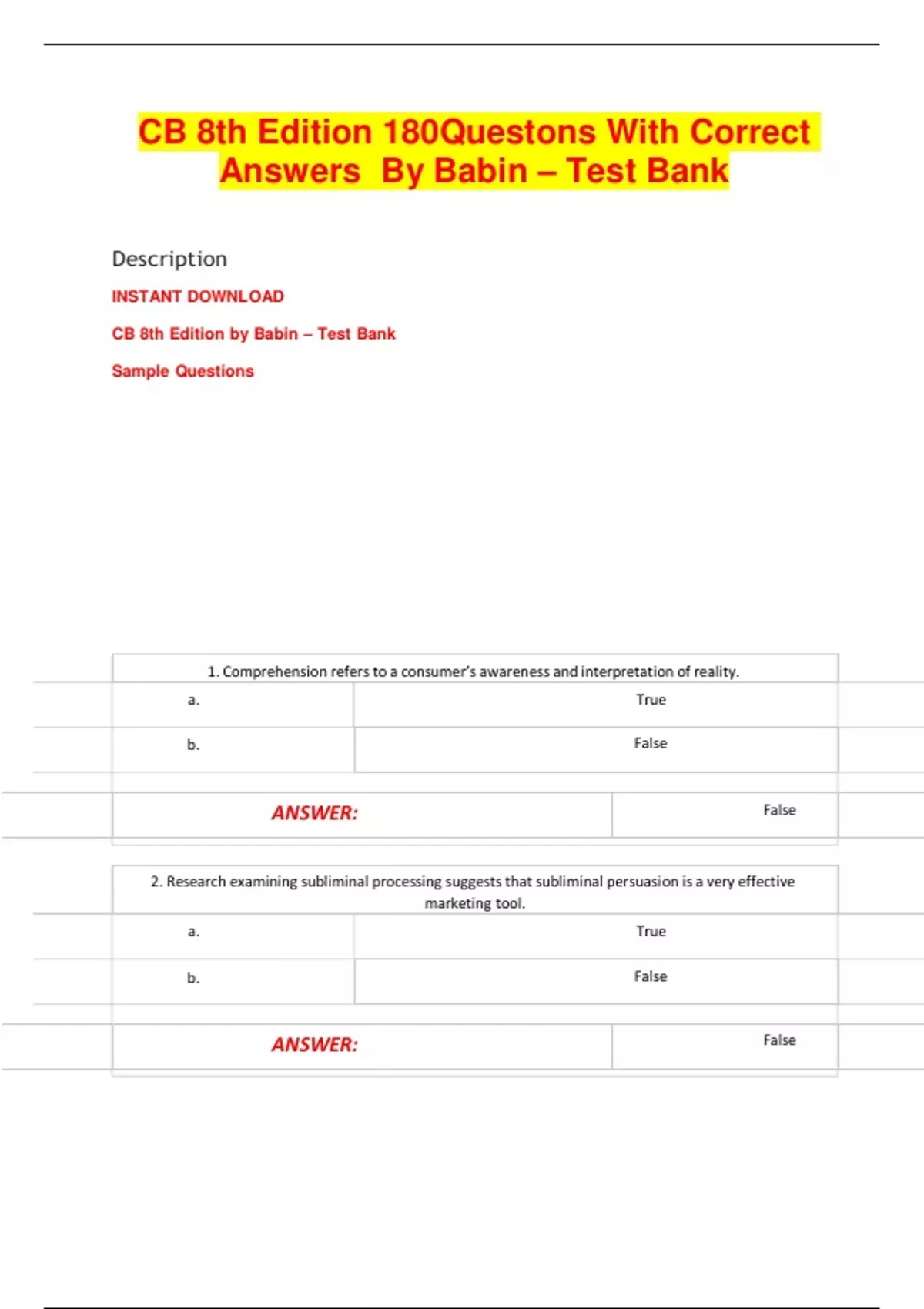 CB 8th Edition 180Questons With Correct Answers By Babin – Test Bank

Description

INSTANT DOWNLOAD

CB 8th Edition by Babin – Test Bank

Sample Questions

1. Comprehension refers to a consumer's awareness and interpretation of reality.

| a. | True |
|---|---|
| b. | False |

| ANSWER: | False |
|---|---|

2. Research examining subliminal processing suggests that subliminal persuasion is a very effective marketing tool.

| a. | True |
|---|---|
| b. | False |

| ANSWER: | False |
|---|---|